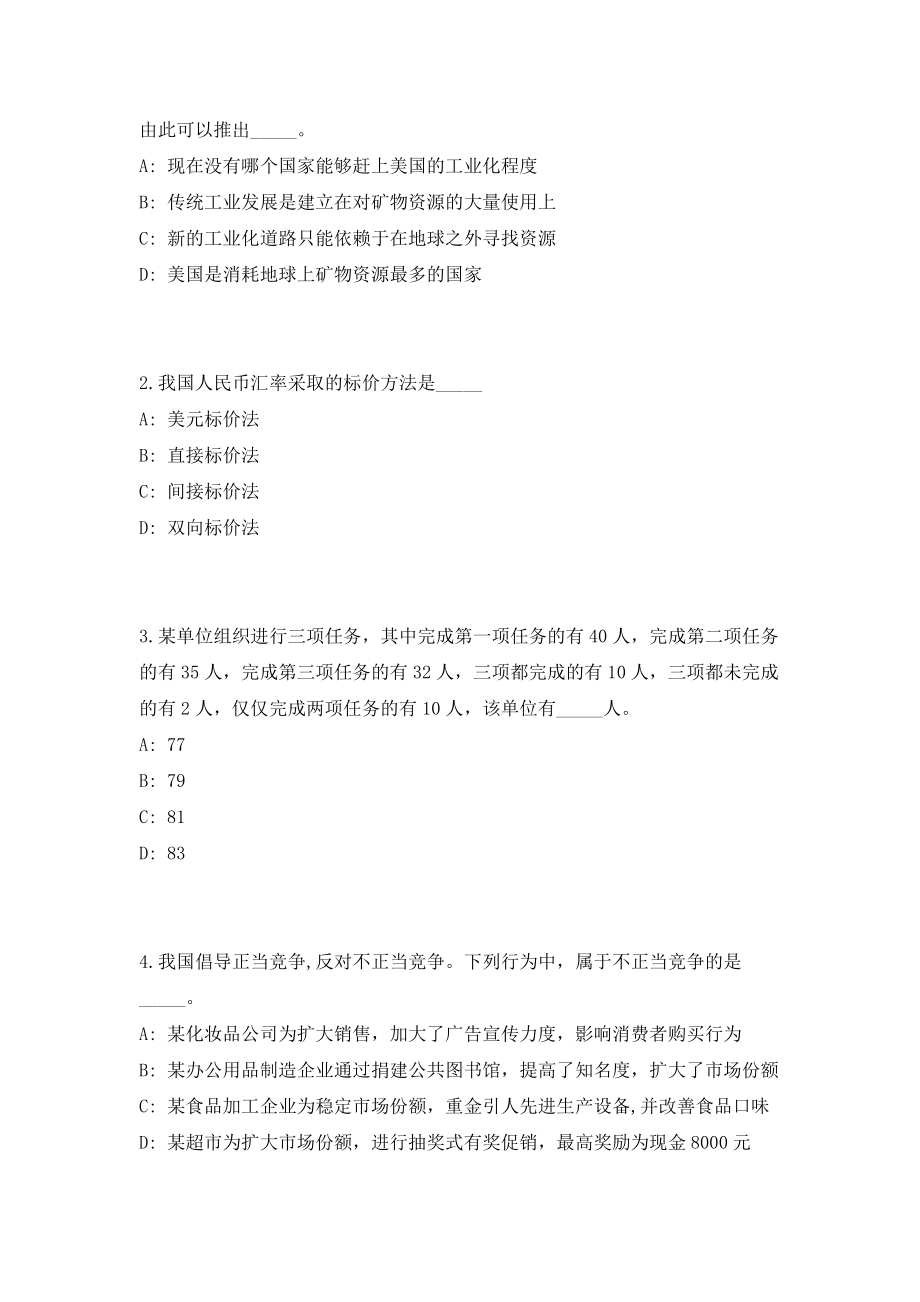 由此可以推出_____。

A: 现在没有哪个国家能够赶上美国的工业化程度

B: 传统工业发展是建立在对矿物资源的大量使用上

C: 新的工业化道路只能依赖于在地球之外寻找资源

D: 美国是消耗地球上矿物资源最多的国家

2.我国人民币汇率采取的标价方法是_____

A: 美元标价法

B: 直接标价法

C: 间接标价法

D: 双向标价法

3.某单位组织进行三项任务，其中完成第一项任务的有 40 人，完成第二项任务的有 35 人，完成第三项任务的有 32 人，三项都完成的有 10 人，三项都未完成的有 2 人，仅仅完成两项任务的有 10 人，该单位有_____人。

A: 77

B: 79

C: 81

D: 83

4.我国倡导正当竞争,反对不正当竞争。下列行为中，属于不正当竞争的是_____。

A: 某化妆品公司为扩大销售，加大了广告宣传力度，影响消费者购买行为

B: 某办公用品制造企业通过捐建公共图书馆，提高了知名度，扩大了市场份额

C: 某食品加工企业为稳定市场份额，重金引人先进生产设备,并改善食品口味

D: 某超市为扩大市场份额，进行抽奖式有奖促销，最高奖励为现金 8000 元